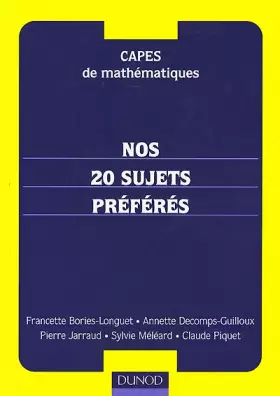 CAPES
de mathématiques

NOS
20 SUJETS
PRÉFÉRÉS

Francette Bories-Longuet • Annette Decomps-Guilloux
Pierre Jarraud • Sylvie Méléard • Claude Piquet

DUNOD